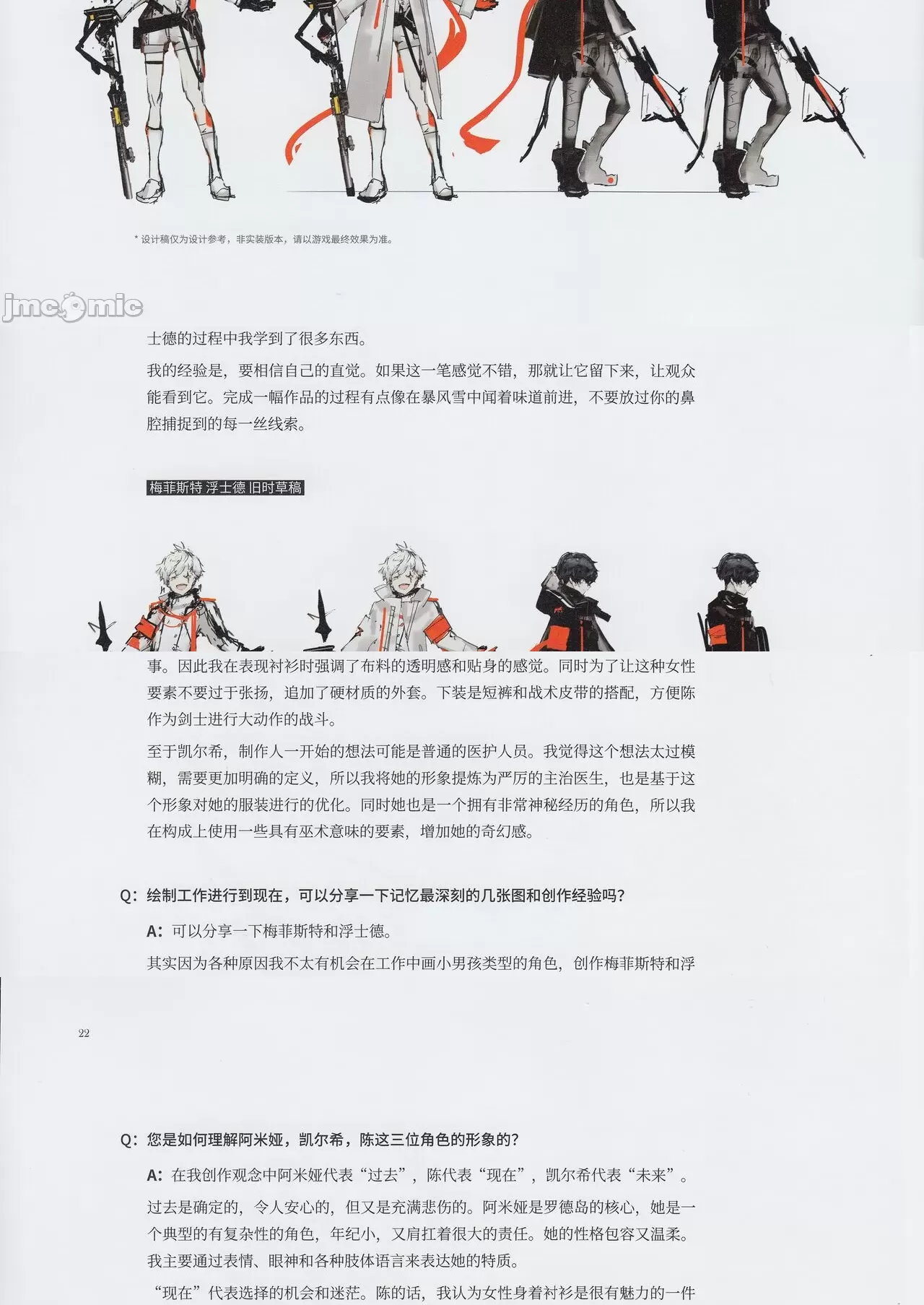 * 设计稿仅为设计参考，非实装版本，请以游戏最终效果为准。

jmcomic

士德的过程中我学到了很多东西。

我的经验是，要相信自己的直觉。如果这一笔感觉不错，那就让它留下来，让观众能看到它。完成一幅作品的过程有点像在暴风雪中闻着味道前进，不要放过你的鼻腔捕捉到的每一丝线索。

梅菲斯特 浮士德 旧时草稿

事。因此我在表现衬衫时强调了布料的透明感和贴身的感觉。同时为了让这种女性要素不要过于张扬，追加了硬材质的外套。下装是短裤和战术皮带的搭配，方便陈作为剑士进行大动作的战斗。

至于凯尔希，制作人一开始的想法可能是普通的医护人员。我觉得这个想法太过模糊，需要更加明确的定义，所以我将她的形象提炼为严厉的主治医生，也是基于这个形象对她的服装进行的优化。同时她也是一个拥有非常神秘经历的角色，所以我在构成上使用一些具有巫术意味的要素，增加她的奇幻感。

Q：绘制工作进行到现在，可以分享一下记忆最深刻的几张图和创作经验吗？

A：可以分享一下梅菲斯特和浮士德。

其实因为各种原因我不太有机会在工作中画小男孩类型的角色，创作梅菲斯特和浮

22

Q：您是如何理解阿米娅，凯尔希，陈这三位角色的形象的？

A：在我创作观念中阿米娅代表“过去”，陈代表“现在”，凯尔希代表“未来”。

过去是确定的，令人安心的，但又是充满悲伤的。阿米娅是罗德岛的核心，她是一个典型的有复杂性的角色，年纪小，又肩扛着很大的责任。她的性格包容又温柔。我主要通过表情、眼神和各种肢体语言来表达她的特质。

“现在”代表选择的机会和迷茫。陈的话，我认为女性身着衬衫是很有魅力的一件